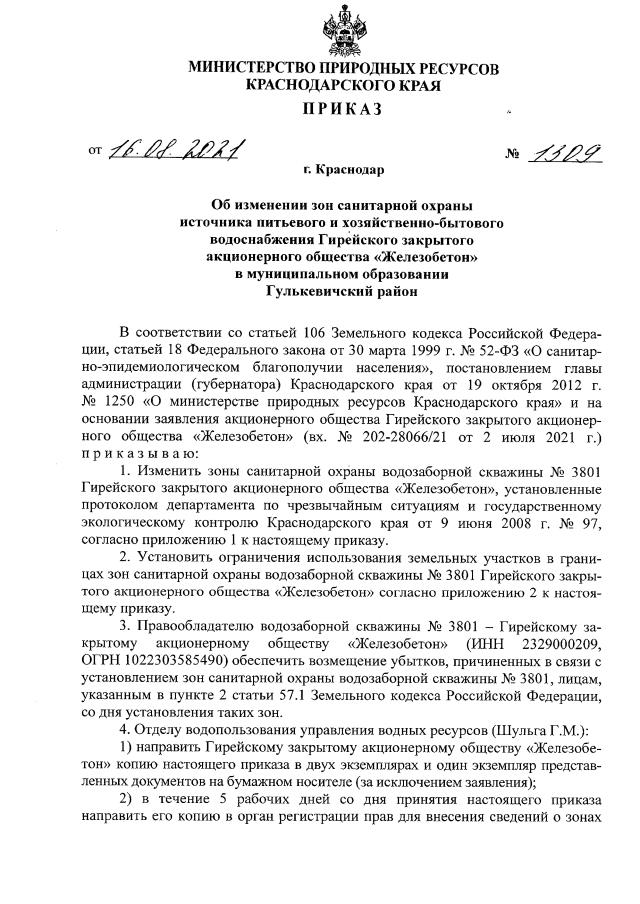 МИНИСТЕРСТВО ПРИРОДНЫХ РЕСУРСОВ
КРАСНОДАРСКОГО КРАЯ

ПРИКАЗ

от 16.08.2021 № 1309

г. Краснодар

Об изменении зон санитарной охраны источника питьевого и хозяйственно-бытового водоснабжения Гирейского закрытого акционерного общества «Железобетон» в муниципальном образовании Гулькевичский район

В соответствии со статьей 106 Земельного кодекса Российской Федерации, статьей 18 Федерального закона от 30 марта 1999 г. № 52-ФЗ «О санитарно-эпидемиологическом благополучии населения», постановлением главы администрации (губернатора) Краснодарского края от 19 октября 2012 г. № 1250 «О министерстве природных ресурсов Краснодарского края» и на основании заявления акционерного общества Гирейского закрытого акционерного общества «Железобетон» (вх. № 202-28066/21 от 2 июля 2021 г.) приказываю:

1. Изменить зоны санитарной охраны водозаборной скважины № 3801 Гирейского закрытого акционерного общества «Железобетон», установленные протоколом департамента по чрезвычайным ситуациям и государственному экологическому контролю Краснодарского края от 9 июня 2008 г. № 97, согласно приложению 1 к настоящему приказу.

2. Установить ограничения использования земельных участков в границах зон санитарной охраны водозаборной скважины № 3801 Гирейского закрытого акционерного общества «Железобетон» согласно приложению 2 к настоящему приказу.

3. Правообладателю водозаборной скважины № 3801 – Гирейскому закрытому акционерному обществу «Железобетон» (ИНН 2329000209, ОГРН 1022303585490) обеспечить возмещение убытков, причиненных в связи с установлением зон санитарной охраны водозаборной скважины № 3801, лицам, указанным в пункте 2 статьи 57.1 Земельного кодекса Российской Федерации, со дня установления таких зон.

4. Отделу водопользования управления водных ресурсов (Шульга Г.М.):

1) направить Гирейскому закрытому акционерному обществу «Железобетон» копию настоящего приказа в двух экземплярах и один экземпляр представленных документов на бумажном носителе (за исключением заявления);

2) в течение 5 рабочих дней со дня принятия настоящего приказа направить его копию в орган регистрации прав для внесения сведений о зонах